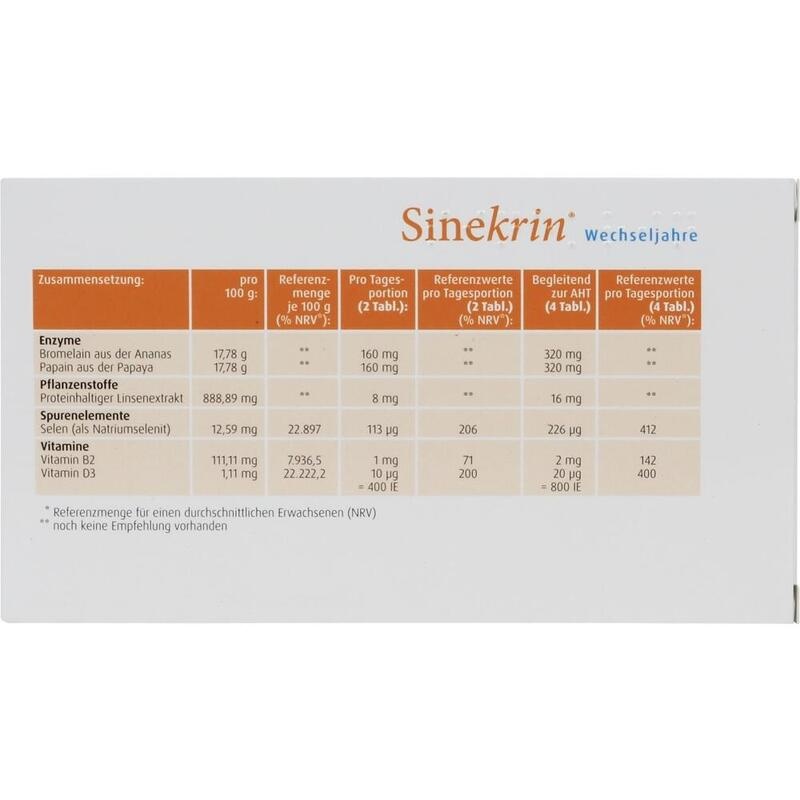 Sinekrin® Wechseljahre

| Zusammensetzung: | pro 100 g: | Referenzmenge je 100 g (% NRV*): | Pro Tagesportion (2 Tabl.): | Referenzwerte pro Tagesportion (2 Tabl.) (% NRV*): | Begleitend zur AHT (4 Tabl.) | Referenzwerte pro Tagesportion (4 Tabl.) (% NRV*): |
|---|---|---|---|---|---|---|
| **Enzyme** | | | | | | |
| Bromelain aus der Ananas | 17,78 g | ** | 160 mg | ** | 320 mg | ** |
| Papain aus der Papaya | 17,78 g | ** | 160 mg | ** | 320 mg | ** |
| **Pflanzenstoffe** | | | | | | |
| Proteinhaltiger Linsenextrakt | 888,89 mg | ** | 8 mg | ** | 16 mg | ** |
| **Spurenelemente** | | | | | | |
| Selen (als Natriumselenit) | 12,59 mg | 22.897 | 113 µg | 206 | 226 µg | 412 |
| **Vitamine** | | | | | | |
| Vitamin B2 | 111,11 mg | 7.936,5 | 1 mg | 71 | 2 mg | 142 |
| Vitamin D3 | 1,11 mg | 22.222,2 | 10 µg = 400 IE | 200 | 20 µg = 800 IE | 400 |

* Referenzmenge für einen durchschnittlichen Erwachsenen (NRV)
** noch keine Empfehlung vorhanden